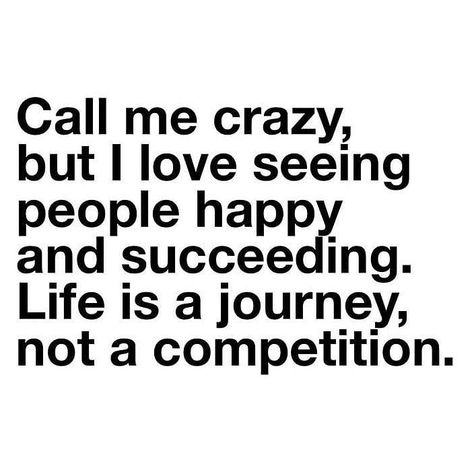 Call me crazy, but I love seeing people happy and succeeding. Life is a journey, not a competition.